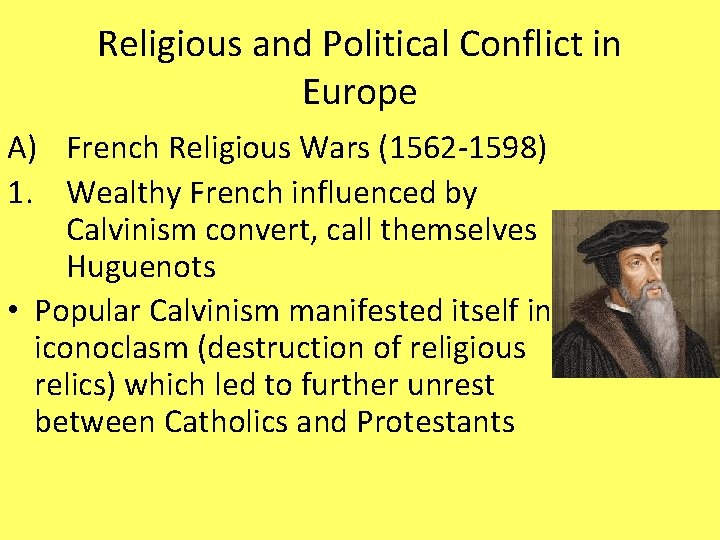 Religious and Political Conflict in Europe

A) French Religious Wars (1562-1598)

1. Wealthy French influenced by Calvinism convert, call themselves Huguenots

• Popular Calvinism manifested itself in iconoclasm (destruction of religious relics) which led to further unrest between Catholics and Protestants